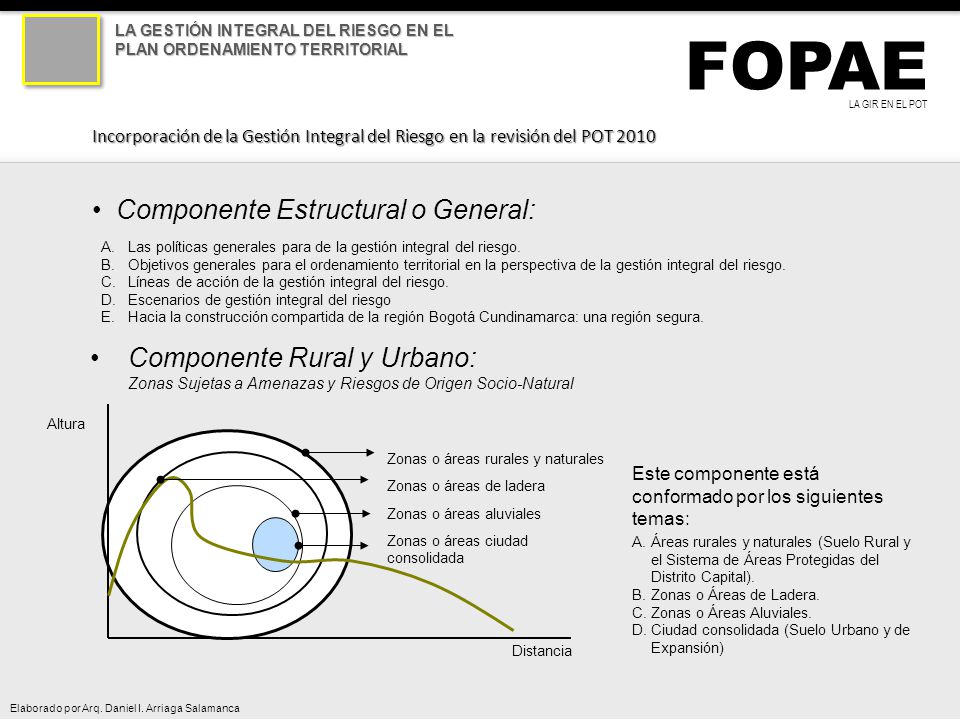 LA GESTIÓN INTEGRAL DEL RIESGO EN EL PLAN ORDENAMIENTO TERRITORIAL

FOPAE

LA GIR EN EL POT

Incorporación de la Gestión Integral del Riesgo en la revisión del POT 2010

• Componente Estructural o General:

A. Las políticas generales para de la gestión integral del riesgo.
B. Objetivos generales para el ordenamiento territorial en la perspectiva de la gestión integral del riesgo.
C. Líneas de acción de la gestión integral del riesgo.
D. Escenarios de gestión integral del riesgo
E. Hacia la construcción compartida de la región Bogotá Cundinamarca: una región segura.

• Componente Rural y Urbano:
Zonas Sujetas a Amenazas y Riesgos de Origen Socio-Natural

Altura

Zonas o áreas rurales y naturales
Zonas o áreas de ladera
Zonas o áreas aluviales
Zonas o áreas ciudad consolidada

Distancia

Este componente está conformado por los siguientes temas:
A. Áreas rurales y naturales (Suelo Rural y el Sistema de Áreas Protegidas del Distrito Capital).
B. Zonas o Áreas de Ladera.
C. Zonas o Áreas Aluviales.
D. Ciudad consolidada (Suelo Urbano y de Expansión)

Elaborado por Arq. Daniel I. Arriaga Salamanca